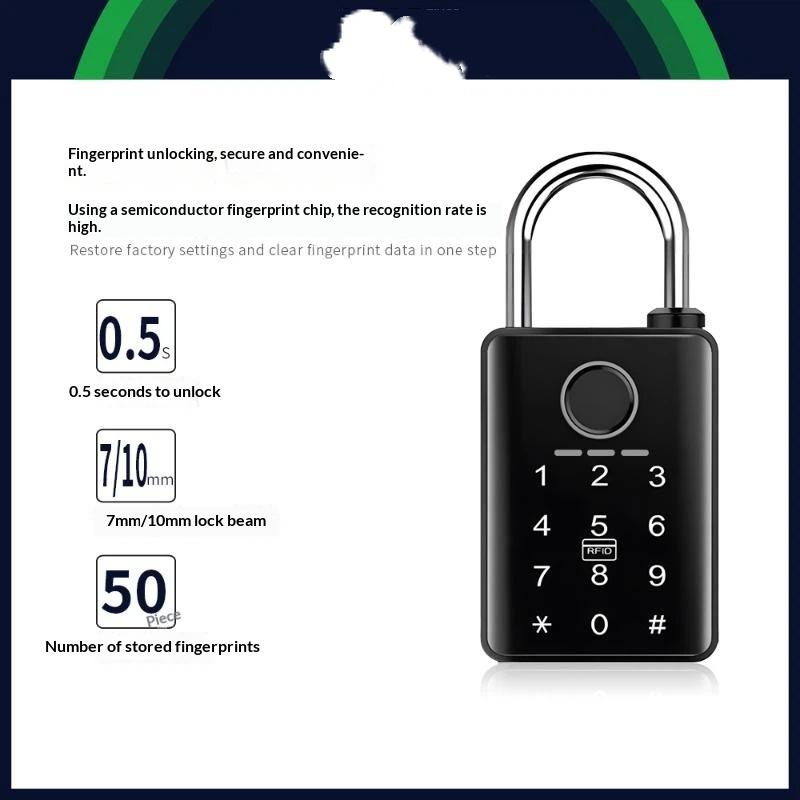 Fingerprint unlocking, secure and convenient.

Using a semiconductor fingerprint chip, the recognition rate is high.

Restore factory settings and clear fingerprint data in one step

0.5s

0.5 seconds to unlock

7/10mm

7mm/10mm lock beam

50 Piece

Number of stored fingerprints

1 2 3
4 5 6
RFID
7 8 9
* 0 #